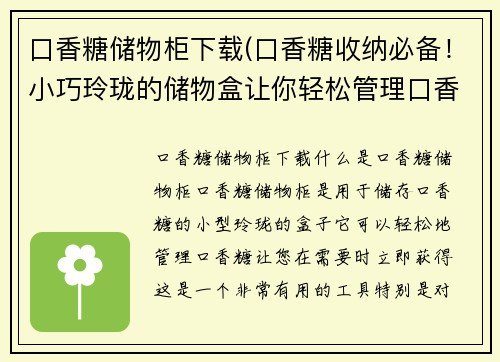 口香糖储物柜下载(口香糖收纳必备！小巧玲珑的储物盒让你轻松管理口香

口香糖储物柜下载什么是口香糖储物柜口香糖储物柜是用于储存口香糖的小型玲珑的盒子它可以轻松地管理口香糖让您在需要时立即获得这是一个非常有用的工具特别是对